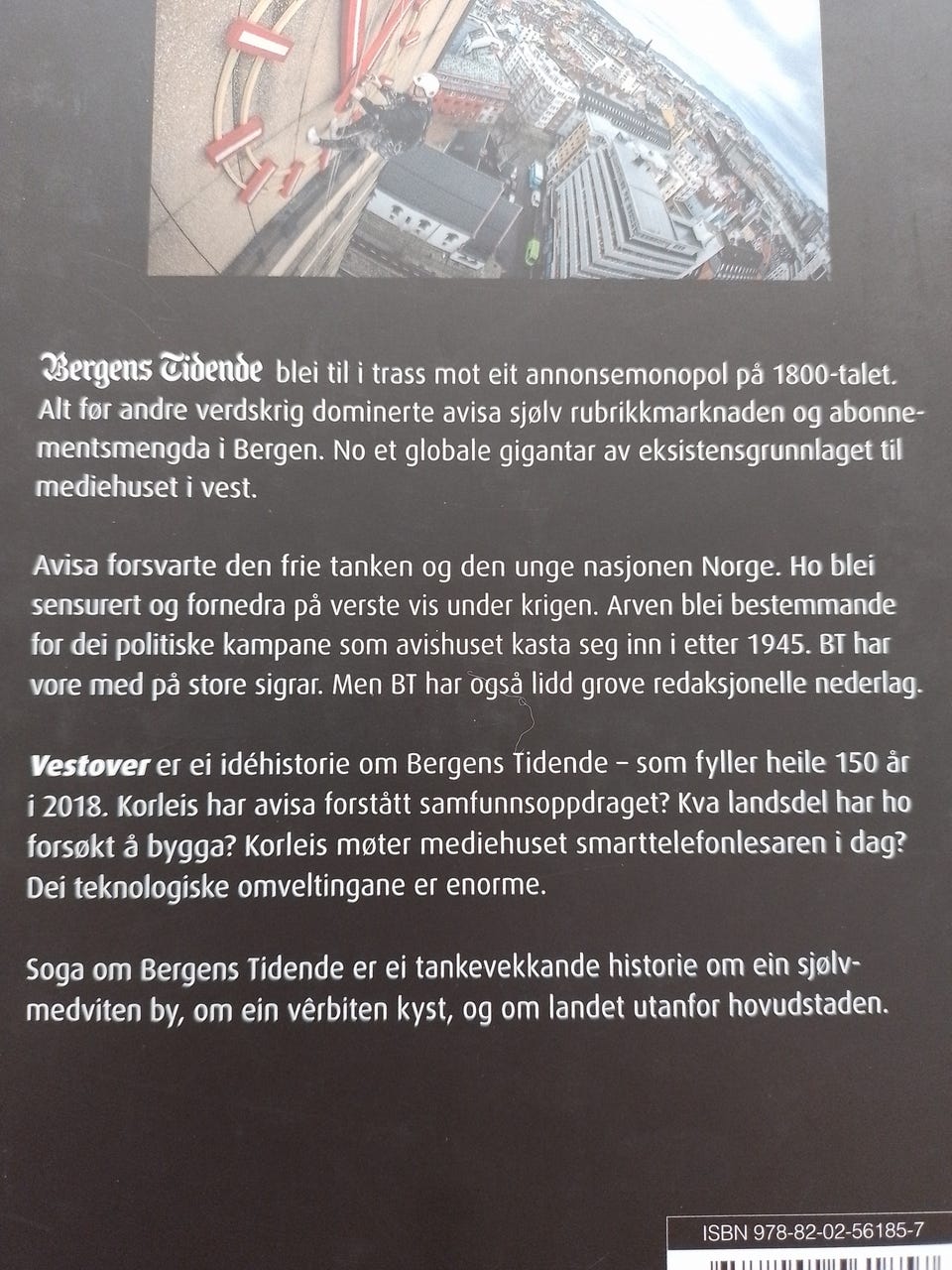 Bergens Tidende blei til i trass mot eit annonsemonopol på 1800-talet. Alt før andre verdskrig dominerte avisa sjølv rubrikkmarknaden og abonnementsmengda i Bergen. No et globale gigantar av eksistensgrunnlaget til mediehuset i vest.

Avisa forsvarte den frie tanken og den unge nasjonen Norge. Ho blei sensurert og fornedra på verste vis under krigen. Arven blei bestemmande for dei politiske kampane som avishuset kasta seg inn i etter 1945. BT har vore med på store sigrar. Men BT har også lidd grove redaksjonelle nederlag.

Vestover er ei idéhistorie om Bergens Tidende – som fyller heile 150 år i 2018. Korleis har avisa forstått samfunnsoppdraget? Kva landsdel har ho forsøkt å bygga? Korleis møter mediehuset smarttelefonlesaren i dag? Dei teknologiske omveltingane er enorme.

Soga om Bergens Tidende er ei tankevekkande historie om ein sjølvmedviten by, om ein vêrbiten kyst, og om landet utanfor hovudstaden.

ISBN 978-82-02-56185-7